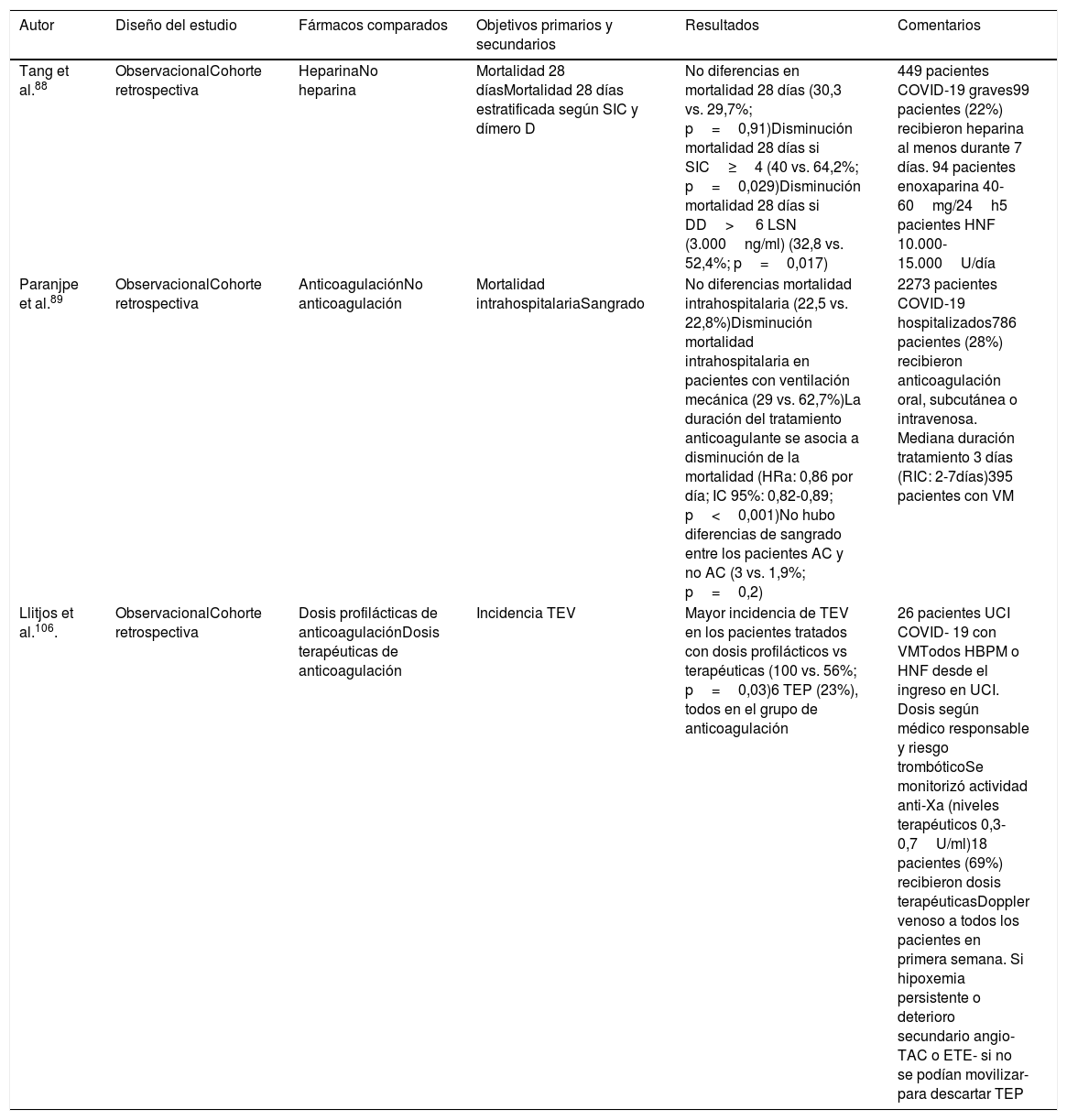 | Autor | Diseño del estudio | Fármacos comparados | Objetivos primarios y secundarios | Resultados | Comentarios |
|---|---|---|---|---|---|
| Tang et al.$^{88}$ | ObservacionalCohorte retrospectiva | HeparinaNo heparina | Mortalidad 28 díasMortalidad 28 días estratificada según SIC y dímero D | No diferencias en mortalidad 28 días (30,3 vs. 29,7%; p = 0,91)Disminución mortalidad 28 días si SIC ≥ 4 (40 vs. 64,2%; p = 0,029)Disminución mortalidad 28 días si DD > 6 LSN (3.000 ng/ml) (32,8 vs. 52,4%; p = 0,017) | 449 pacientes COVID-19 graves99 pacientes (22%) recibieron heparina al menos durante 7 días. 94 pacientes enoxaparina 40-60 mg/24 h5 pacientes HNF 10.000-15.000 U/día |
| Paranjpe et al.$^{89}$ | ObservacionalCohorte retrospectiva | AnticoagulaciónNo anticoagulación | Mortalidad intrahospitalariaSangrado | No diferencias mortalidad intrahospitalaria (22,5 vs. 22,8%)Disminución mortalidad intrahospitalaria en pacientes con ventilación mecánica (29 vs. 62,7%)La duración del tratamiento anticoagulante se asocia a disminución de la mortalidad (HRa: 0,86 por día; IC 95%: 0,82-0,89; p < 0,001)No hubo diferencias de sangrado entre los pacientes AC y no AC (3 vs. 1,9%; p = 0,2) | 2273 pacientes COVID-19 hospitalizados786 pacientes (28%) recibieron anticoagulación oral, subcutánea o intravenosa. Mediana duración tratamiento 3 días (RIC: 2-7días)395 pacientes con VM |
| Llitjos et al.$^{106}$. | ObservacionalCohorte retrospectiva | Dosis profilácticas de anticoagulaciónDosis terapéuticas de anticoagulación | Incidencia TEV | Mayor incidencia de TEV en los pacientes tratados con dosis profilácticos vs terapéuticas (100 vs. 56%; p = 0,03)6 TEP (23%), todos en el grupo de anticoagulación | 26 pacientes UCI COVID- 19 con VMTodos HBPM o HNF desde el ingreso en UCI. Dosis según médico responsable y riesgo trombóticoSe monitorizó actividad anti-Xa (niveles terapéuticos 0,3-0,7 U/ml)18 pacientes (69%) recibieron dosis terapéuticasDoppler venoso a todos los pacientes en primera semana. Si hipoxemia persistente o deterioro secundario angio-TAC o ETE- si no se podían movilizar- para descartar TEP |